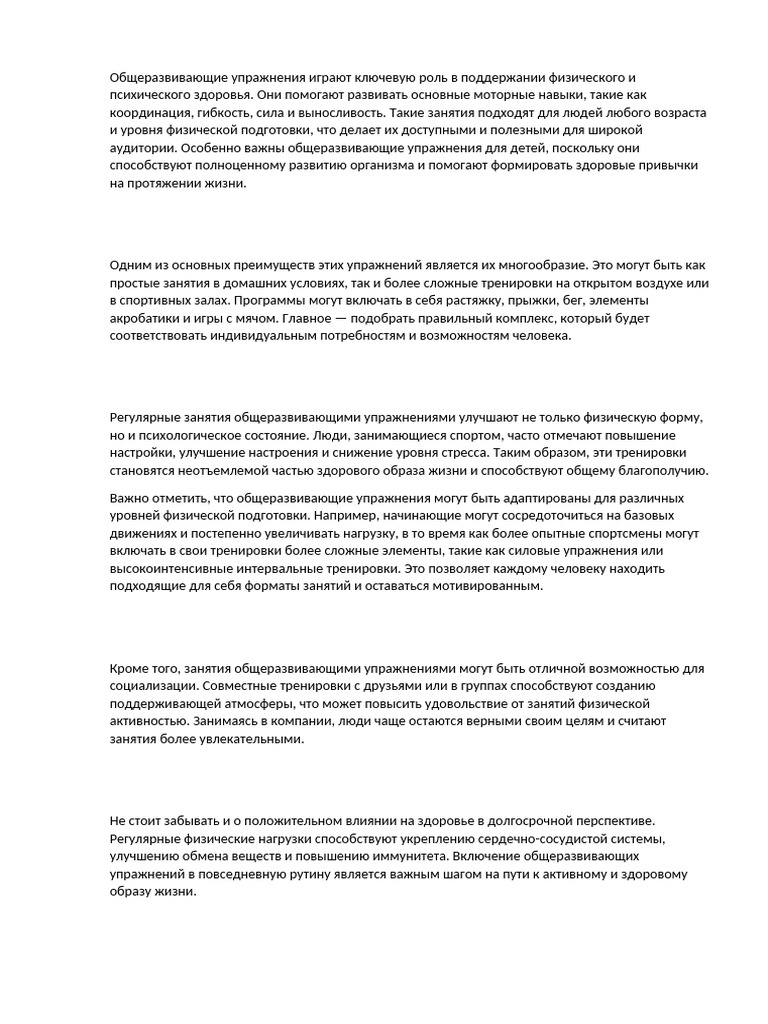 Общеразвивающие упражнения играют ключевую роль в поддержании физического и психического здоровья. Они помогают развивать основные моторные навыки, такие как координация, гибкость, сила и выносливость. Такие занятия подходят для людей любого возраста и уровня физической подготовки, что делает их доступными и полезными для широкой аудитории. Особенно важны общеразвивающие упражнения для детей, поскольку они способствуют полноценному развитию организма и помогают формировать здоровые привычки на протяжении жизни.

Одним из основных преимуществ этих упражнений является их многообразие. Это могут быть как простые занятия в домашних условиях, так и более сложные тренировки на открытом воздухе или в спортивных залах. Программы могут включать в себя растяжку, прыжки, бег, элементы акробатики и игры с мячом. Главное — подобрать правильный комплекс, который будет соответствовать индивидуальным потребностям и возможностям человека.

Регулярные занятия общеразвивающими упражнениями улучшают не только физическую форму, но и психологическое состояние. Люди, занимающиеся спортом, часто отмечают повышение настройки, улучшение настроения и снижение уровня стресса. Таким образом, эти тренировки становятся неотъемлемой частью здорового образа жизни и способствуют общему благополучию.

Важно отметить, что общеразвивающие упражнения могут быть адаптированы для различных уровней физической подготовки. Например, начинающие могут сосредоточиться на базовых движениях и постепенно увеличивать нагрузку, в то время как более опытные спортсмены могут включать в свои тренировки более сложные элементы, такие как силовые упражнения или высокоинтенсивные интервальные тренировки. Это позволяет каждому человеку находить подходящие для себя форматы занятий и оставаться мотивированным.

Кроме того, занятия общеразвивающими упражнениями могут быть отличной возможностью для социализации. Совместные тренировки с друзьями или в группах способствуют созданию поддерживающей атмосферы, что может повысить удовольствие от занятий физической активностью. Занимаясь в компании, люди чаще остаются верными своим целям и считают занятия более увлекательными.

Не стоит забывать и о положительном влиянии на здоровье в долгосрочной перспективе. Регулярные физические нагрузки способствуют укреплению сердечно-сосудистой системы, улучшению обмена веществ и повышению иммунитета. Включение общеразвивающих упражнений в повседневную рутину является важным шагом на пути к активному и здоровому образу жизни.